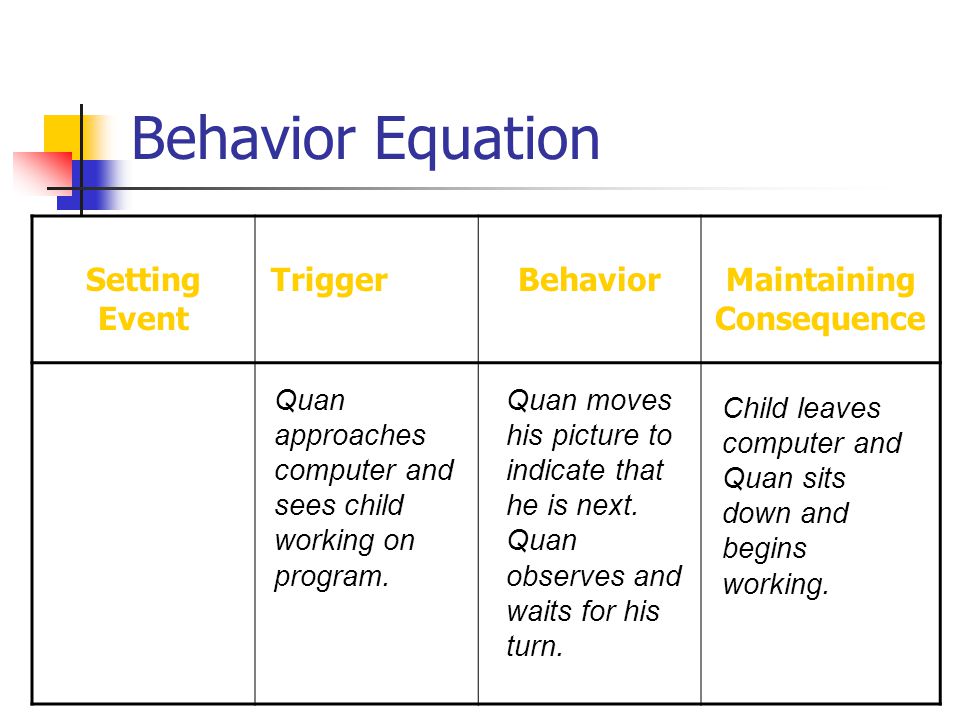 Behavior Equation

| Setting Event | Trigger | Behavior | Maintaining Consequence |
|---|---|---|---|
| | Quan approaches computer and sees child working on program. | Quan moves his picture to indicate that he is next. Quan observes and waits for his turn. | Child leaves computer and Quan sits down and begins working. |